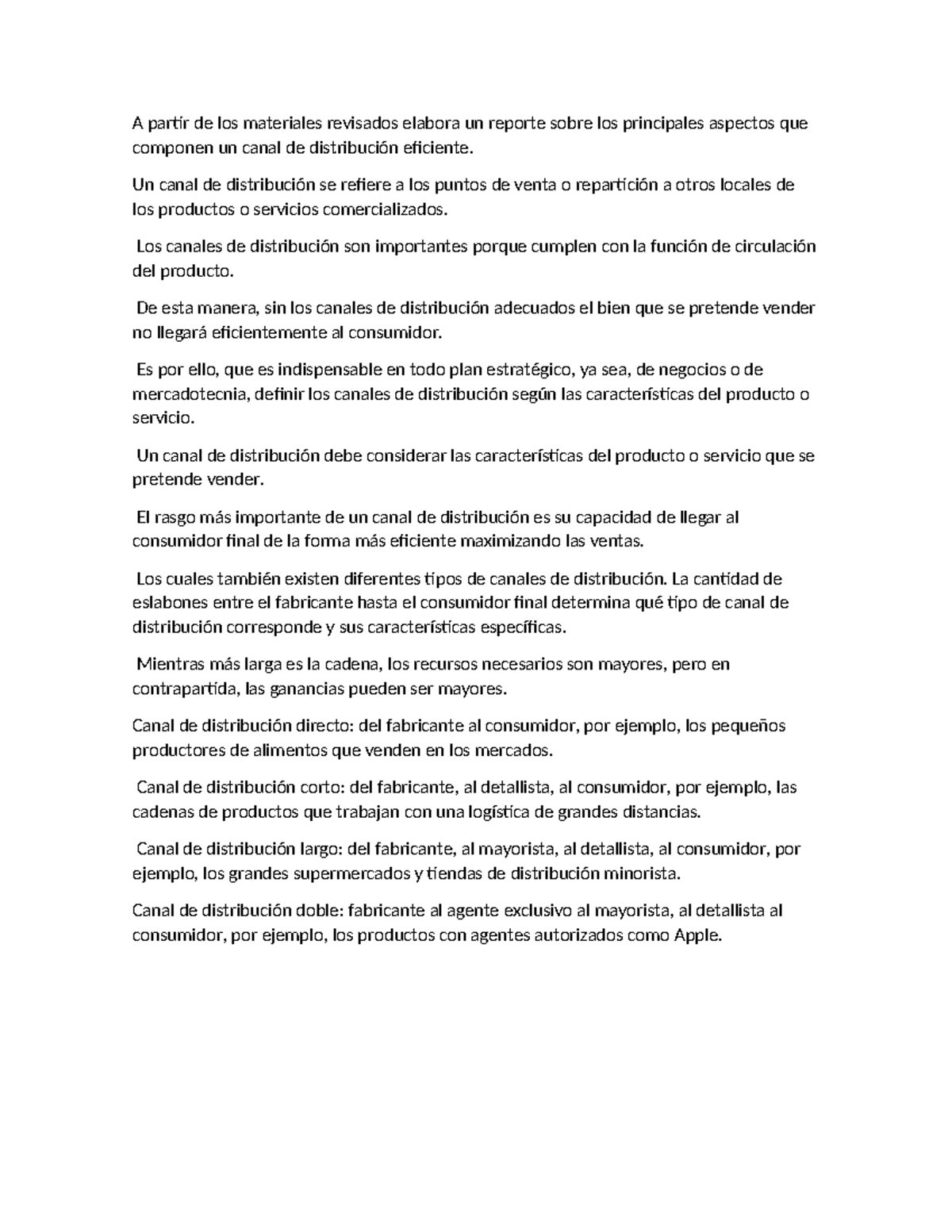 A partir de los materiales revisados elabora un reporte sobre los principales aspectos que componen un canal de distribución eficiente.

Un canal de distribución se refiere a los puntos de venta o repartición a otros locales de los productos o servicios comercializados.

Los canales de distribución son importantes porque cumplen con la función de circulación del producto.

De esta manera, sin los canales de distribución adecuados el bien que se pretende vender no llegará eficientemente al consumidor.

Es por ello, que es indispensable en todo plan estratégico, ya sea, de negocios o de mercadotecnia, definir los canales de distribución según las características del producto o servicio.

Un canal de distribución debe considerar las características del producto o servicio que se pretende vender.

El rasgo más importante de un canal de distribución es su capacidad de llegar al consumidor final de la forma más eficiente maximizando las ventas.

Los cuales también existen diferentes tipos de canales de distribución. La cantidad de eslabones entre el fabricante hasta el consumidor final determina qué tipo de canal de distribución corresponde y sus características específicas.

Mientras más larga es la cadena, los recursos necesarios son mayores, pero en contrapartida, las ganancias pueden ser mayores.

Canal de distribución directo: del fabricante al consumidor, por ejemplo, los pequeños productores de alimentos que venden en los mercados.

Canal de distribución corto: del fabricante, al detallista, al consumidor, por ejemplo, las cadenas de productos que trabajan con una logística de grandes distancias.

Canal de distribución largo: del fabricante, al mayorista, al detallista, al consumidor, por ejemplo, los grandes supermercados y tiendas de distribución minorista.

Canal de distribución doble: fabricante al agente exclusivo al mayorista, al detallista al consumidor, por ejemplo, los productos con agentes autorizados como Apple.